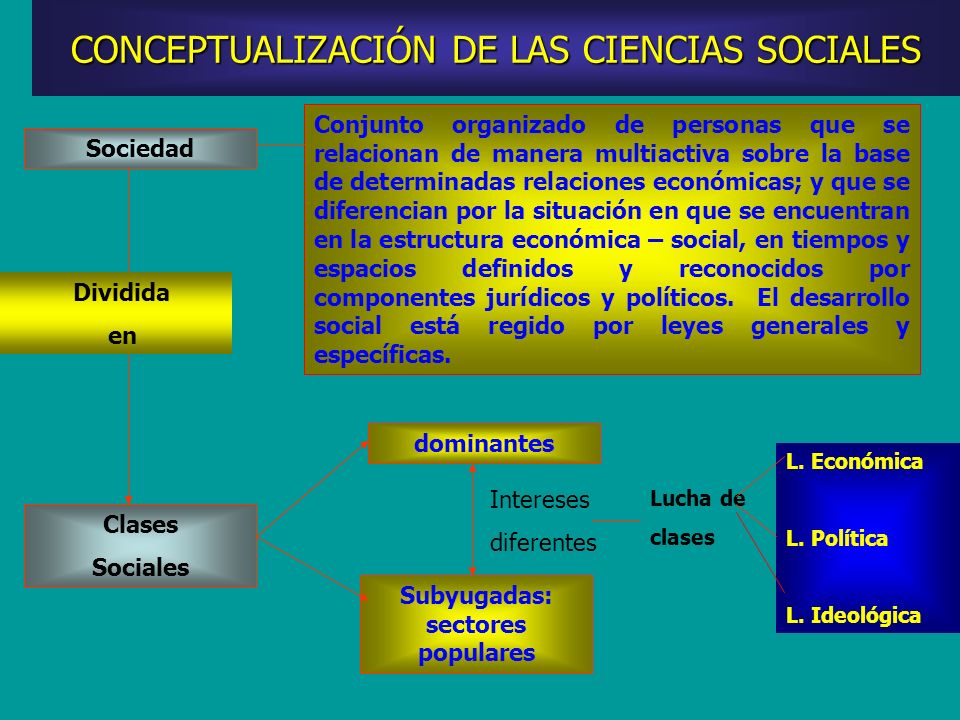 CONCEPTUALIZACIÓN DE LAS CIENCIAS SOCIALES

Sociedad

Conjunto organizado de personas que se relacionan de manera multiactiva sobre la base de determinadas relaciones económicas; y que se diferencian por la situación en que se encuentran en la estructura económica – social, en tiempos y espacios definidos y reconocidos por componentes jurídicos y políticos. El desarrollo social está regido por leyes generales y específicas.

Dividida en

Clases Sociales

dominantes

Intereses diferentes

Subyugadas: sectores populares

Lucha de clases

L. Económica

L. Política

L. Ideológica